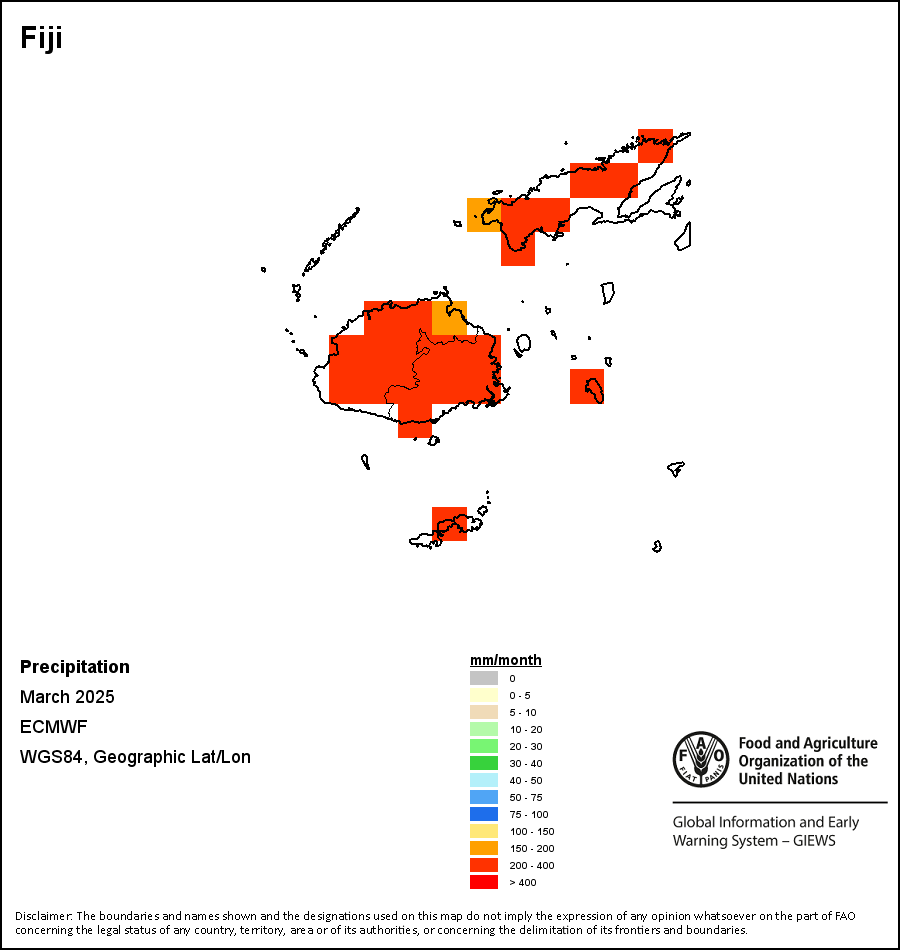 Fiji

Precipitation

March 2025

ECMWF

WGS84, Geographic Lat/Lon

mm/month
0
0 - 5
5 - 10
10 - 20
20 - 30
30 - 40
40 - 50
50 - 75
75 - 100
100 - 150
150 - 200
200 - 400
> 400

FAO FIAT PANIS

Food and Agriculture Organization of the United Nations

Global Information and Early Warning System – GIEWS

Disclaimer: The boundaries and names shown and the designations used on this map do not imply the expression of any opinion whatsoever on the part of FAO concerning the legal status of any country, territory, area or of its authorities, or concerning the delimitation of its frontiers and boundaries.